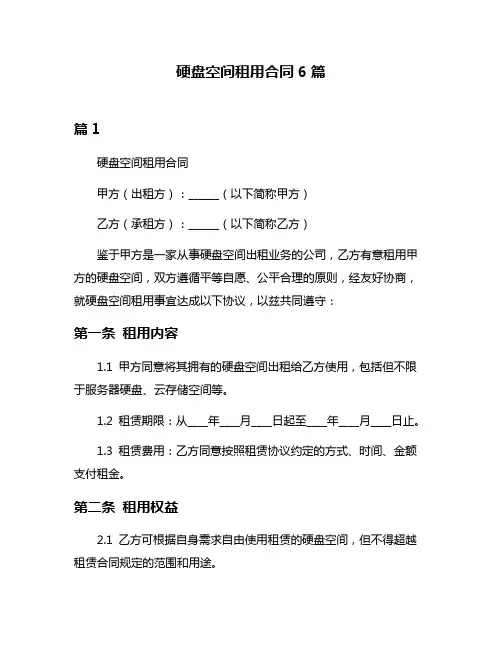 硬盘空间租用合同 6 篇

篇 1

硬盘空间租用合同

甲方（出租方）：______（以下简称甲方）

乙方（承租方）：______（以下简称乙方）

鉴于甲方是一家从事硬盘空间出租业务的公司，乙方有意租用甲方的硬盘空间，双方遵循平等自愿、公平合理的原则，经友好协商，就硬盘空间租用事宜达成以下协议，以兹共同遵守：

第一条 租用内容

1.1 甲方同意将其拥有的硬盘空间出租给乙方使用，包括但不限于服务器硬盘、云存储空间等。

1.2 租赁期限：从____年____月____日起至____年____月____日止。

1.3 租赁费用：乙方同意按照租赁协议约定的方式、时间、金额支付租金。

第二条 租用权益

2.1 乙方可根据自身需求自由使用租赁的硬盘空间，但不得超越租赁合同规定的范围和用途。